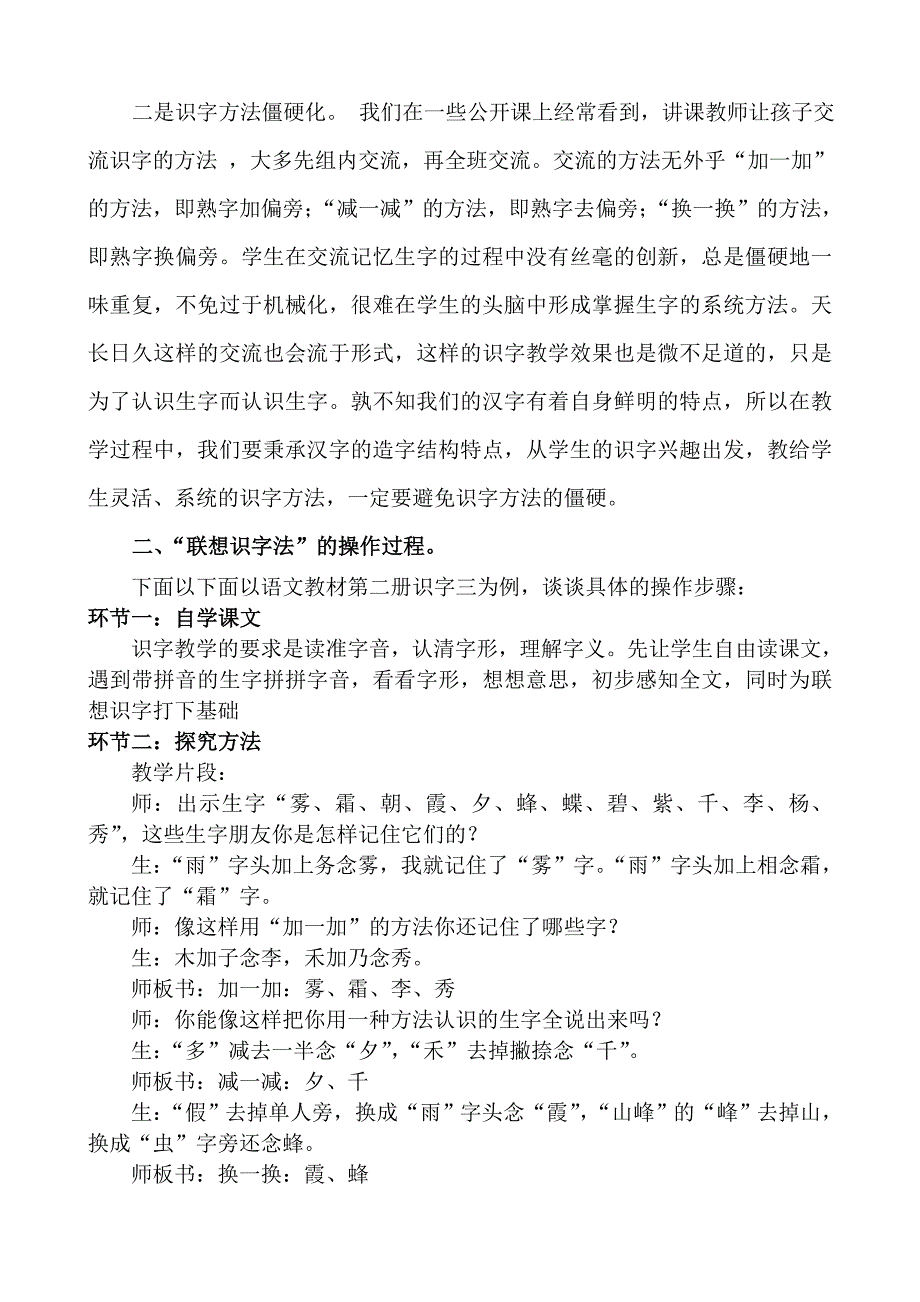 二是识字方法僵硬化。 我们在一些公开课上经常看到，讲课教师让孩子交流识字的方法 ，大多先组内交流，再全班交流。交流的方法无外乎“加一加”的方法，即熟字加偏旁；“减一减”的方法，即熟字去偏旁；“换一换”的方法，即熟字换偏旁。学生在交流记忆生字的过程中没有丝毫的创新，总是僵硬地一味重复，不免过于机械化，很难在学生的头脑中形成掌握生字的系统方法。天长日久这样的交流也会流于形式，这样的识字教学效果也是微不足道的，只是为了认识生字而认识生字。孰不知我们的汉字有着自身鲜明的特点，所以在教学过程中，我们要秉承汉字的造字结构特点，从学生的识字兴趣出发，教给学生灵活、系统的识字方法，一定要避免识字方法的僵硬。

二、“联想识字法”的操作过程。

下面以下面以语文教材第二册识字三为例，谈谈具体的操作步骤：

环节一：自学课文

识字教学的要求是读准字音，认清字形，理解字义。先让学生自由读课文，遇到带拼音的生字拼拼字音，看看字形，想想意思，初步感知全文，同时为联想识字打下基础

环节二：探究方法

教学片段：

师：出示生字“雾、霜、朝、霞、夕、蜂、蝶、碧、紫、千、李、杨、秀”，这些生字朋友你是怎样记住它们的？

生：“雨”字头加上务念雾，我就记住了“雾”字。“雨”字头加上相念霜，就记住了“霜”字。

师：像这样用“加一加”的方法你还记住了哪些字？

生：木加子念李，禾加乃念秀。

师板书：加一加：雾、霜、李、秀

师：你能像这样把你用一种方法认识的生字全说出来吗？

生：“多”减去一半念“夕”，“禾”去掉撇捺念“千”。

师板书：减一减：夕、千

生：“假”去掉单人旁，换成“雨”字头念“霞”，“山峰”的“峰”去掉山，换成“虫”字旁还念蜂。

师板书：换一换：霞、蜂